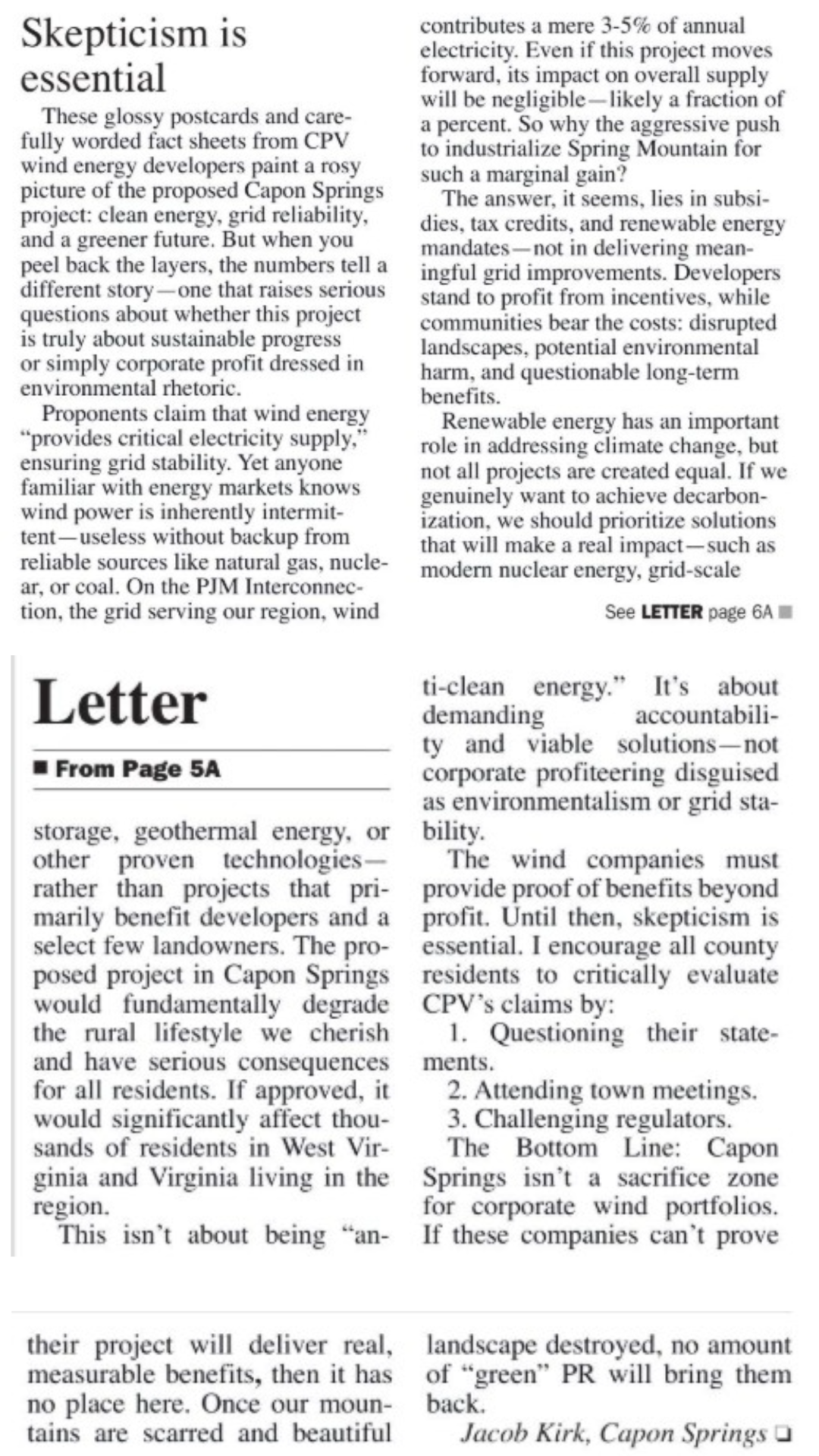 Skepticism is essential

These glossy postcards and carefully worded fact sheets from CPV wind energy developers paint a rosy picture of the proposed Capon Springs project: clean energy, grid reliability, and a greener future. But when you peel back the layers, the numbers tell a different story—one that raises serious questions about whether this project is truly about sustainable progress or simply corporate profit dressed in environmental rhetoric.

Proponents claim that wind energy "provides critical electricity supply," ensuring grid stability. Yet anyone familiar with energy markets knows wind power is inherently intermittent—useless without backup from reliable sources like natural gas, nuclear, or coal. On the PJM Interconnection, the grid serving our region, wind contributes a mere 3-5% of annual electricity. Even if this project moves forward, its impact on overall supply will be negligible—likely a fraction of a percent. So why the aggressive push to industrialize Spring Mountain for such a marginal gain?

The answer, it seems, lies in subsidies, tax credits, and renewable energy mandates—not in delivering meaningful grid improvements. Developers stand to profit from incentives, while communities bear the costs: disrupted landscapes, potential environmental harm, and questionable long-term benefits.

Renewable energy has an important role in addressing climate change, but not all projects are created equal. If we genuinely want to achieve decarbonization, we should prioritize solutions that will make a real impact—such as modern nuclear energy, grid-scale

See LETTER page 6A

Letter

From Page 5A

storage, geothermal energy, or other proven technologies—rather than projects that primarily benefit developers and a select few landowners. The proposed project in Capon Springs would fundamentally degrade the rural lifestyle we cherish and have serious consequences for all residents. If approved, it would significantly affect thousands of residents in West Virginia and Virginia living in the region.

This isn't about being "anti-clean energy." It's about demanding accountability and viable solutions—not corporate profiteering disguised as environmentalism or grid stability.

The wind companies must provide proof of benefits beyond profit. Until then, skepticism is essential. I encourage all county residents to critically evaluate CPV's claims by:

1. Questioning their statements.

2. Attending town meetings.

3. Challenging regulators.

The Bottom Line: Capon Springs isn't a sacrifice zone for corporate wind portfolios. If these companies can't prove their project will deliver real, measurable benefits, then it has no place here. Once our mountains are scarred and beautiful landscape destroyed, no amount of "green" PR will bring them back.

Jacob Kirk, Capon Springs